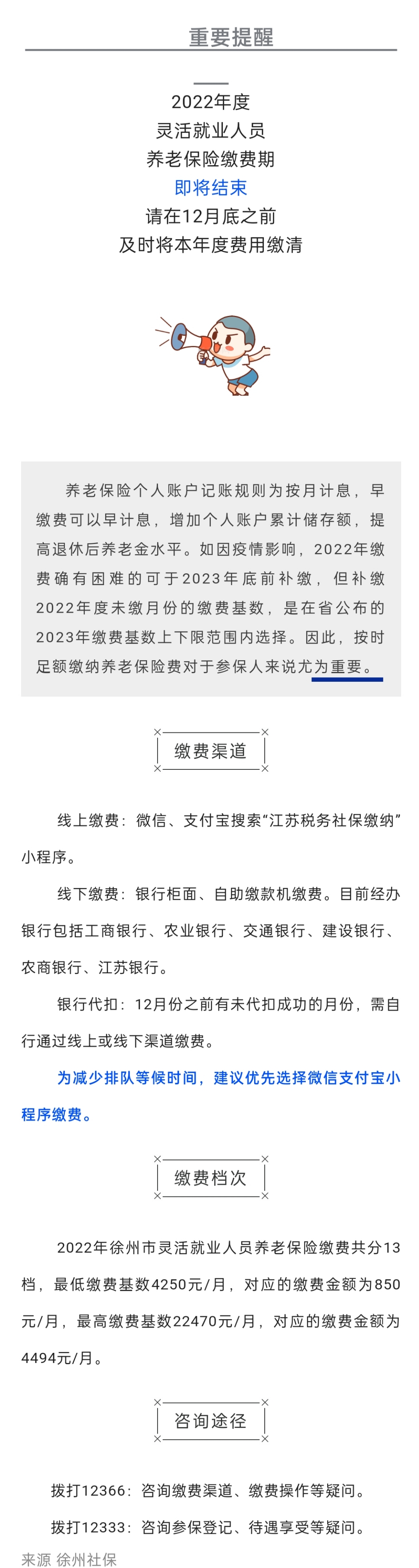 重要提醒

2022年度
灵活就业人员
养老保险缴费期
即将结束
请在12月底之前
及时将本年度费用缴清

养老保险个人账户记账规则为按月计息，早缴费可以早计息，增加个人账户累计储存额，提高退休后养老金水平。如因疫情影响，2022年缴费确有困难的可于2023年底前补缴，但补缴2022年度未缴月份的缴费基数，是在省公布的2023年缴费基数上下限范围内选择。因此，按时足额缴纳养老保险费对于参保人来说尤为重要。

缴费渠道

线上缴费：微信、支付宝搜索“江苏税务社保缴纳”小程序。

线下缴费：银行柜面、自助缴款机缴费。目前经办银行包括工商银行、农业银行、交通银行、建设银行、农商银行、江苏银行。

银行代扣：12月份之前有未代扣成功的月份，需自行通过线上或线下渠道缴费。

为减少排队等候时间，建议优先选择微信支付宝小程序缴费。

缴费档次

2022年徐州市灵活就业人员养老保险缴费共分13档，最低缴费基数4250元/月，对应的缴费金额为850元/月，最高缴费基数22470元/月，对应的缴费金额为4494元/月。

咨询途径

拨打12366：咨询缴费渠道、缴费操作等疑问。

拨打12333：咨询参保登记、待遇享受等疑问。

来源 徐州社保